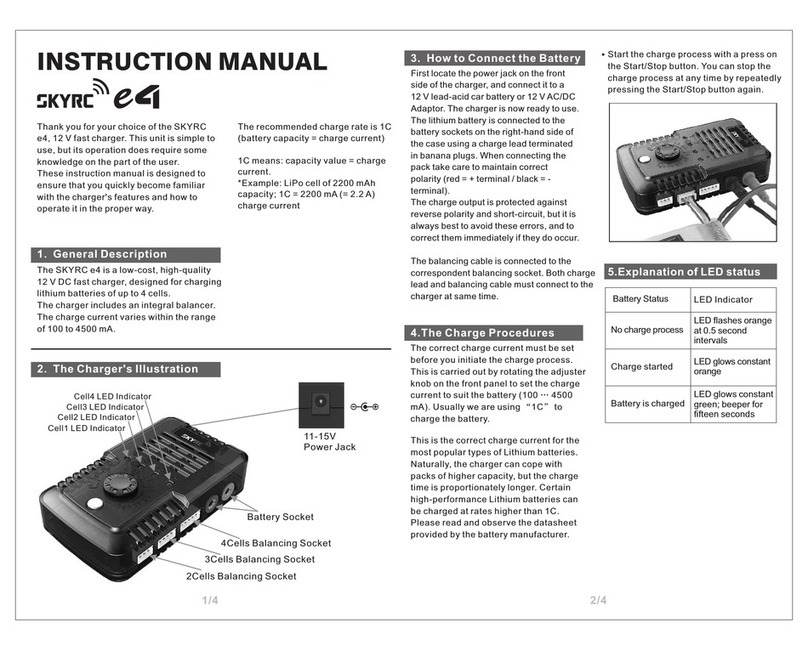 INSTRUCTION MANUAL

SKYRC e4

Thank you for your choice of the SKYRC e4, 12 V fast charger. This unit is simple to use, but its operation does require some knowledge on the part of the user.
These instruction manual is designed to ensure that you quickly become familiar with the charger's features and how to operate it in the proper way.

The recommended charge rate is 1C (battery capacity = charge current)

1C means: capacity value = charge current.
*Example: LiPo cell of 2200 mAh capacity; 1C = 2200 mA (= 2.2 A) charge current

1. General Description

The SKYRC e4 is a low-cost, high-quality 12 V DC fast charger, designed for charging lithium batteries of up to 4 cells.
The charger includes an integral balancer.
The charge current varies within the range of 100 to 4500 mA.

2. The Charger's Illustration

Cell4 LED Indicator
Cell3 LED Indicator
Cell2 LED Indicator
Cell1 LED Indicator
11-15V Power Jack
Battery Socket
4Cells Balancing Socket
3Cells Balancing Socket
2Cells Balancing Socket

1/4

3. How to Connect the Battery

First locate the power jack on the front side of the charger, and connect it to a 12 V lead-acid car battery or 12 V AC/DC Adaptor. The charger is now ready to use.
The lithium battery is connected to the battery sockets on the right-hand side of the case using a charge lead terminated in banana plugs. When connecting the pack take care to maintain correct polarity (red = + terminal / black = - terminal).
The charge output is protected against reverse polarity and short-circuit, but it is always best to avoid these errors, and to correct them immediately if they do occur.

The balancing cable is connected to the correspondent balancing socket. Both charge lead and balancing cable must connect to the charger at same time.

4.The Charge Procedures

The correct charge current must be set before you initiate the charge process. This is carried out by rotating the adjuster knob on the front panel to set the charge current to suit the battery (100 ··· 4500 mA). Usually we are using "1C" to charge the battery.

This is the correct charge current for the most popular types of Lithium batteries. Naturally, the charger can cope with packs of higher capacity, but the charge time is proportionately longer. Certain high-performance Lithium batteries can be charged at rates higher than 1C. Please read and observe the datasheet provided by the battery manufacturer.

• Start the charge process with a press on the Start/Stop button. You can stop the charge process at any time by repeatedly pressing the Start/Stop button again.

5.Explanation of LED status

| Battery Status | LED Indicator |
|---|---|
| No charge process | LED flashes orange at 0.5 second intervals |
| Charge started | LED glows constant orange |
| Battery is charged | LED glows constant green; beeper for fifteen seconds |

2/4